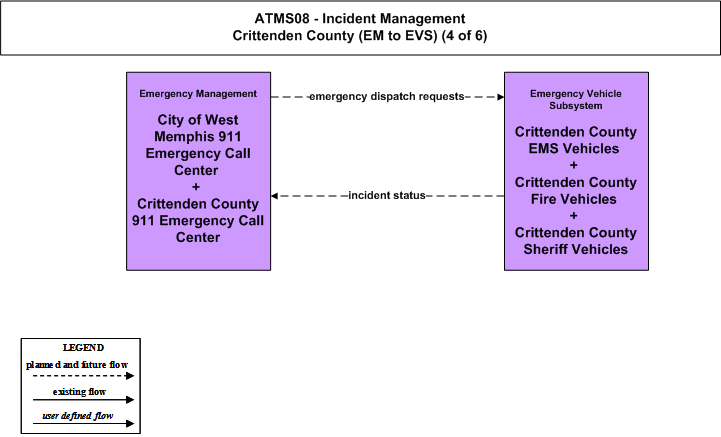 ATMS08 - Incident Management
Crittenden County (EM to EVS) (4 of 6)

Emergency Management

City of West Memphis 911 Emergency Call Center
+
Crittenden County 911 Emergency Call Center

emergency dispatch requests

incident status

Emergency Vehicle Subsystem

Crittenden County EMS Vehicles
+
Crittenden County Fire Vehicles
+
Crittenden County Sheriff Vehicles

LEGEND
planned and future flow
existing flow
user defined flow